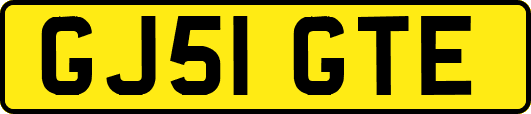 GJ51 GTE